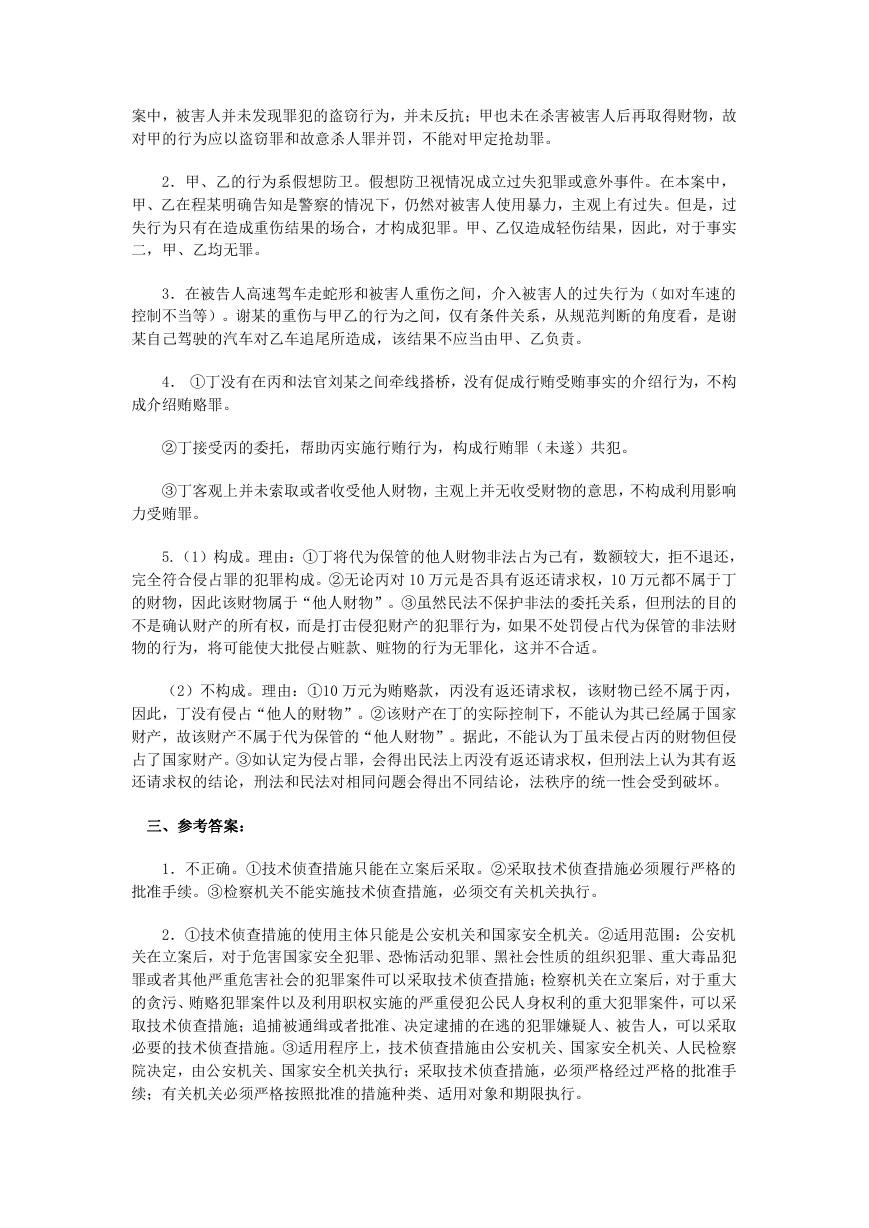 案中，被害人并未发现罪犯的盗窃行为，并未反抗；甲也未在杀害被害人后再取得财物，故对甲的行为应以盗窃罪和故意杀人罪并罚，不能对甲定抢劫罪。

2．甲、乙的行为系假想防卫。假想防卫视情况成立过失犯罪或意外事件。在本案中，甲、乙在程某明确告知是警察的情况下，仍然对被害人使用暴力，主观上有过失。但是，过失行为只有在造成重伤结果的场合，才构成犯罪。甲、乙仅造成轻伤结果，因此，对于事实二，甲、乙均无罪。

3．在被告人高速驾车走蛇形和被害人重伤之间，介入被害人的过失行为（如对车速的控制不当等）。谢某的重伤与甲乙的行为之间，仅有条件关系，从规范判断的角度看，是谢某自己驾驶的汽车对乙车追尾所造成，该结果不应当由甲、乙负责。

4． ①丁没有在丙和法官刘某之间牵线搭桥，没有促成行贿受贿事实的介绍行为，不构成介绍贿赂罪。

②丁接受丙的委托，帮助丙实施行贿行为，构成行贿罪（未遂）共犯。

③丁客观上并未索取或者收受他人财物，主观上并无收受财物的意思，不构成利用影响力受贿罪。

5.（1）构成。理由：①丁将代为保管的他人财物非法占为己有，数额较大，拒不退还，完全符合侵占罪的犯罪构成。②无论丙对10万元是否具有返还请求权，10万元都不属于丁的财物，因此该财物属于“他人财物”。③虽然民法不保护非法的委托关系，但刑法的目的不是确认财产的所有权，而是打击侵犯财产的犯罪行为，如果不处罚侵占代为保管的非法财物的行为，将可能使大批侵占赃款、赃物的行为无罪化，这并不合适。

（2）不构成。理由：①10万元为贿赂款，丙没有返还请求权，该财物已经不属于丙，因此，丁没有侵占“他人的财物”。②该财产在丁的实际控制下，不能认为其已经属于国家财产，故该财产不属于代为保管的“他人财物”。据此，不能认为丁虽未侵占丙的财物但侵占了国家财产。③如认定为侵占罪，会得出民法上丙没有返还请求权，但刑法上认为其有返还请求权的结论，刑法和民法对相同问题会得出不同结论，法秩序的统一性会受到破坏。

三、参考答案：

1．不正确。①技术侦查措施只能在立案后采取。②采取技术侦查措施必须履行严格的批准手续。③检察机关不能实施技术侦查措施，必须交有关机关执行。

2．①技术侦查措施的使用主体只能是公安机关和国家安全机关。②适用范围：公安机关在立案后，对于危害国家安全犯罪、恐怖活动犯罪、黑社会性质的组织犯罪、重大毒品犯罪或者其他严重危害社会的犯罪案件可以采取技术侦查措施；检察机关在立案后，对于重大的贪污、贿赂犯罪案件以及利用职权实施的严重侵犯公民人身权利的重大犯罪案件，可以采取技术侦查措施；追捕被通缉或者批准、决定逮捕的在逃的犯罪嫌疑人、被告人，可以采取必要的技术侦查措施。③适用程序上，技术侦查措施由公安机关、国家安全机关、人民检察院决定，由公安机关、国家安全机关执行；采取技术侦查措施，必须严格经过严格的批准手续；有关机关必须严格按照批准的措施种类、适用对象和期限执行。